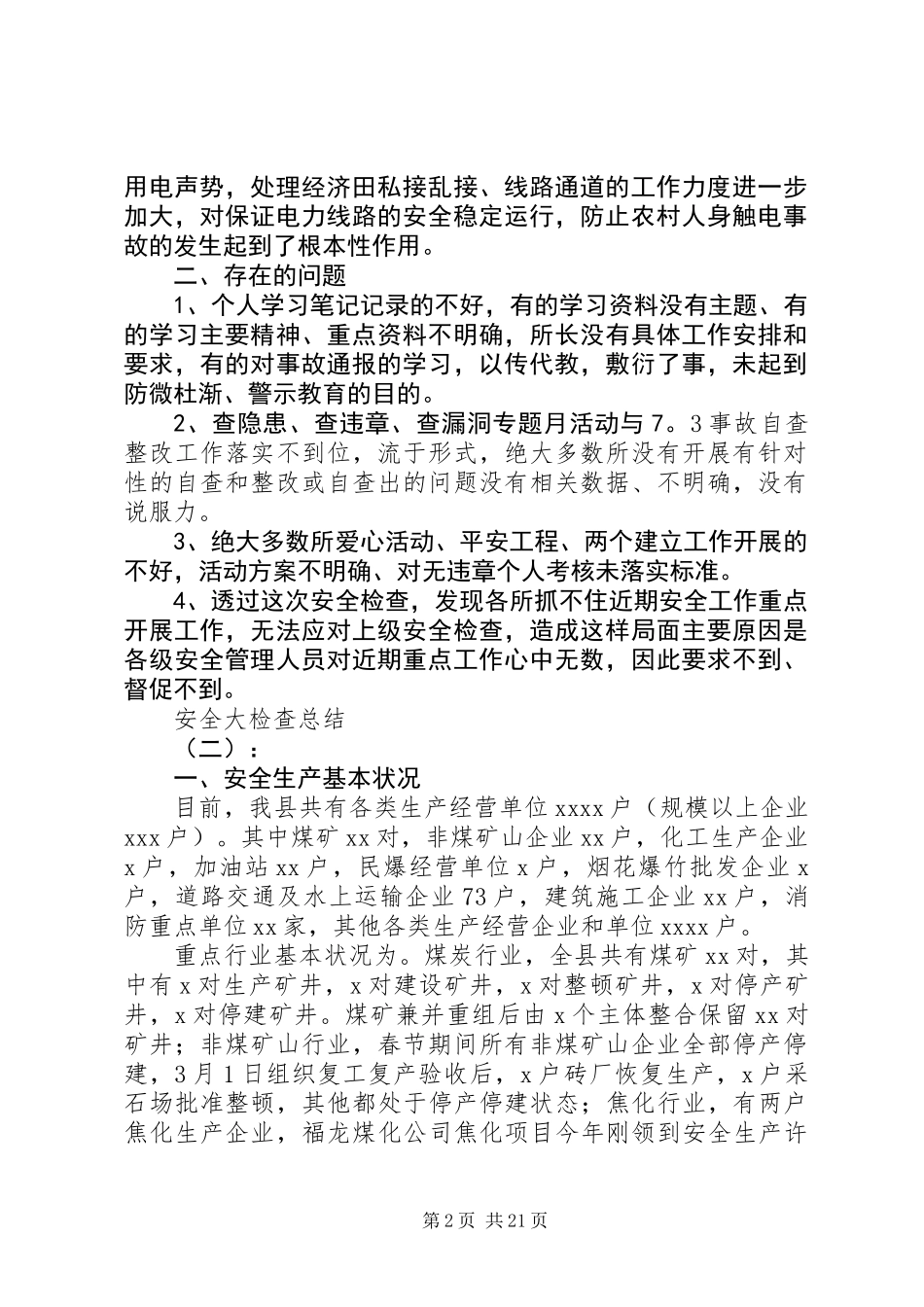 用电声势，处理经济田私接乱接、线路通道的工作力度进一步加大，对保证电力线路的安全稳定运行，防止农村人身触电事故的发生起到了根本性作用。

二、存在的问题

1、个人学习笔记记录的不好，有的学习资料没有主题、有的学习主要精神、重点资料不明确，所长没有具体工作安排和要求，有的对事故通报的学习，以传代教，敷衍了事，未起到防微杜渐、警示教育的目的。

2、查隐患、查违章、查漏洞专题月活动与7。3事故自查整改工作落实不到位，流于形式，绝大多数所没有开展有针对性的自查和整改或自查出的问题没有相关数据、不明确，没有说服力。

3、绝大多数所爱心活动、平安工程、两个建立工作开展的不好，活动方案不明确、对无违章个人考核未落实标准。

4、透过这次安全检查，发现各所抓不住近期安全工作重点开展工作，无法应对上级安全检查，造成这样局面主要原因是各级安全管理人员对近期重点工作心中无数，因此要求不到、督促不到。

安全大检查总结

（二）：

一、安全生产基本状况

目前，我县共有各类生产经营单位xxxx户（规模以上企业xxx户）。其中煤矿xx对，非煤矿山企业xx户，化工生产企业x户，加油站xx户，民爆经营单位x户，烟花爆竹批发企业x户，道路交通及水上运输企业73户，建筑施工企业xx户，消防重点单位xx家，其他各类生产经营企业和单位xxxx户。

重点行业基本状况为。煤炭行业，全县共有煤矿xx对，其中有x对生产矿井，x对建设矿井，x对整顿矿井，x对停产矿井，x对停建矿井。煤矿兼并重组后由x个主体整合保留xx对矿井；非煤矿山行业，春节期间所有非煤矿山企业全部停产停建，3月1日组织复工复产验收后，x户砖厂恢复生产，x户采石场批准整顿，其他都处于停产停建状态；焦化行业，有两户焦化生产企业，福龙煤化公司焦化项目今年刚领到安全生产许

第2页 共21页